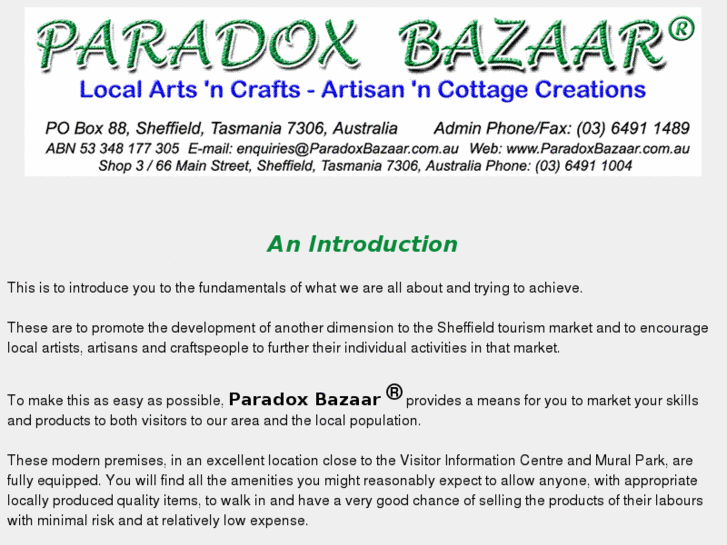 PARADOX BAZAAR®

Local Arts 'n Crafts - Artisan 'n Cottage Creations

PO Box 88, Sheffield, Tasmania 7306, Australia Admin Phone/Fax: (03) 6491 1489

ABN 53 348 177 305 E-mail: enquiries@ParadoxBazaar.com.au Web: www.ParadoxBazaar.com.au

Shop 3 / 66 Main Street, Sheffield, Tasmania 7306, Australia Phone: (03) 6491 1004

An Introduction

This is to introduce you to the fundamentals of what we are all about and trying to achieve.

These are to promote the development of another dimension to the Sheffield tourism market and to encourage local artists, artisans and craftspeople to further their individual activities in that market.

To make this as easy as possible, Paradox Bazaar ® provides a means for you to market your skills and products to both visitors to our area and the local population.

These modern premises, in an excellent location close to the Visitor Information Centre and Mural Park, are fully equipped. You will find all the amenities you might reasonably expect to allow anyone, with appropriate locally produced quality items, to walk in and have a very good chance of selling the products of their labours with minimal risk and at relatively low expense.